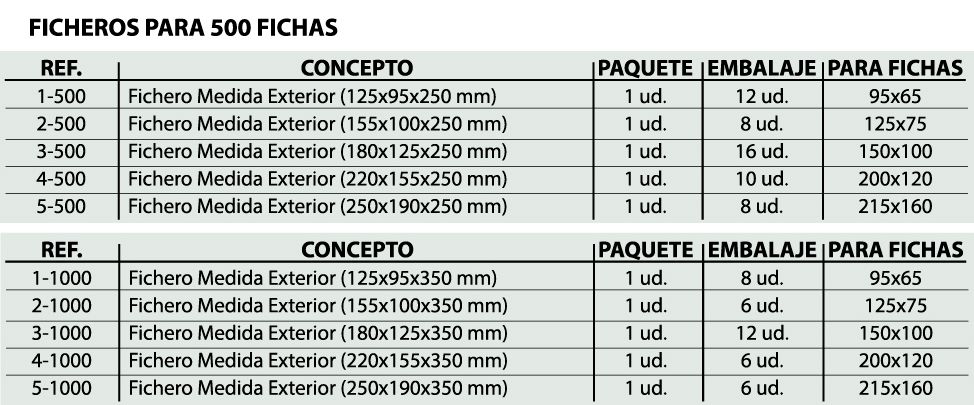 FICHEROS PARA 500 FICHAS

| REF. | CONCEPTO | PAQUETE | EMBALAJE | PARA FICHAS |
|---|---|---|---|---|
| 1-500 | Fichero Medida Exterior (125x95x250 mm) | 1 ud. | 12 ud. | 95x65 |
| 2-500 | Fichero Medida Exterior (155x100x250 mm) | 1 ud. | 8 ud. | 125x75 |
| 3-500 | Fichero Medida Exterior (180x125x250 mm) | 1 ud. | 16 ud. | 150x100 |
| 4-500 | Fichero Medida Exterior (220x155x250 mm) | 1 ud. | 10 ud. | 200x120 |
| 5-500 | Fichero Medida Exterior (250x190x250 mm) | 1 ud. | 8 ud. | 215x160 |

| REF. | CONCEPTO | PAQUETE | EMBALAJE | PARA FICHAS |
|---|---|---|---|---|
| 1-1000 | Fichero Medida Exterior (125x95x350 mm) | 1 ud. | 8 ud. | 95x65 |
| 2-1000 | Fichero Medida Exterior (155x100x350 mm) | 1 ud. | 6 ud. | 125x75 |
| 3-1000 | Fichero Medida Exterior (180x125x350 mm) | 1 ud. | 12 ud. | 150x100 |
| 4-1000 | Fichero Medida Exterior (220x155x350 mm) | 1 ud. | 6 ud. | 200x120 |
| 5-1000 | Fichero Medida Exterior (250x190x350 mm) | 1 ud. | 6 ud. | 215x160 |